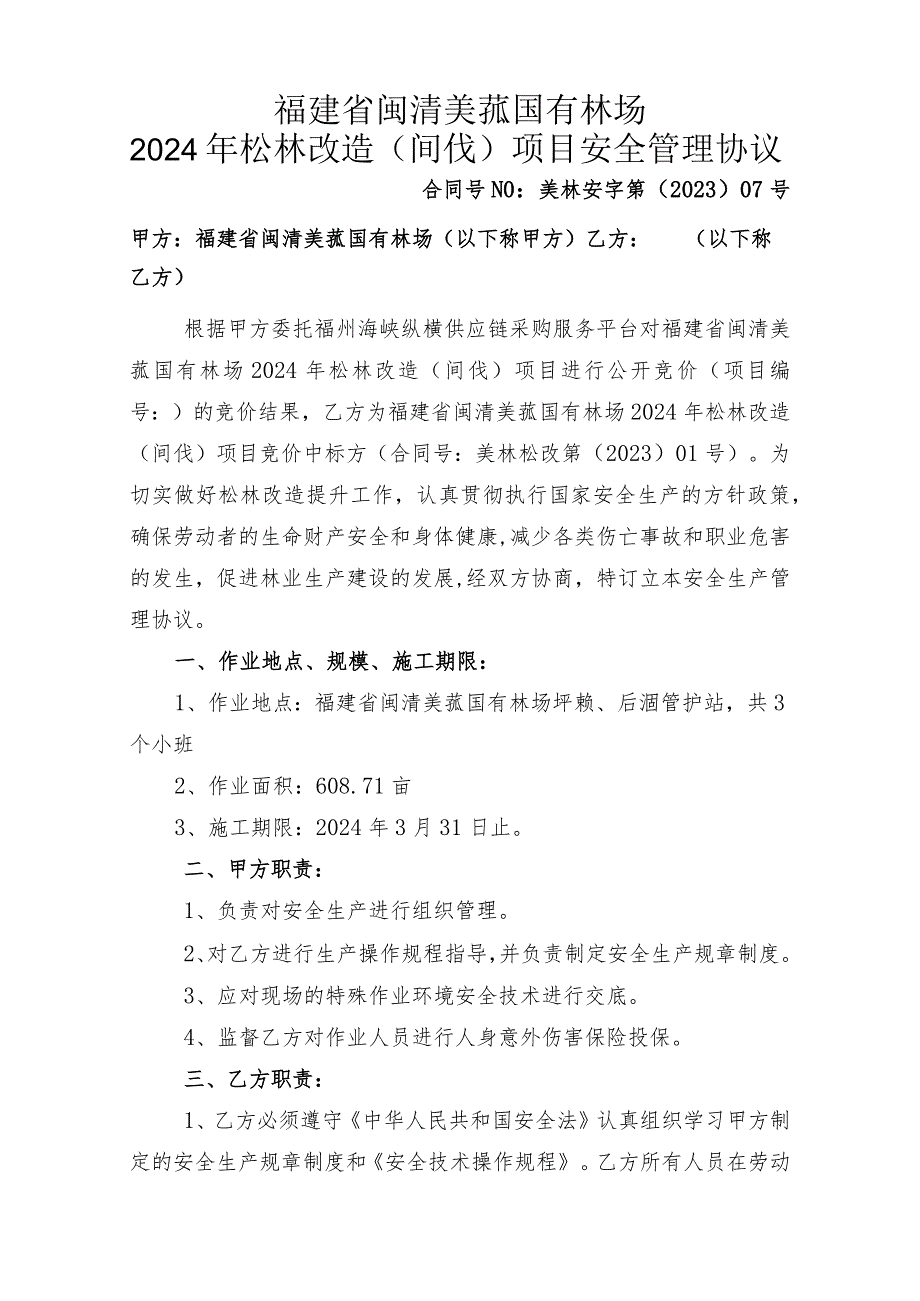 福建省闽清美菰国有林场
2024年松林改造（间伐）项目安全管理协议

合同号NO：美林安字第（2023）07号

甲方：福建省闽清美菰国有林场（以下称甲方）乙方：　　（以下称乙方）

根据甲方委托福州海峡纵横供应链采购服务平台对福建省闽清美菰国有林场2024年松林改造（间伐）项目进行公开竞价（项目编号：）的竞价结果，乙方为福建省闽清美菰国有林场2024年松林改造（间伐）项目竞价中标方（合同号：美林松改第（2023）01号）。为切实做好松林改造提升工作，认真贯彻执行国家安全生产的方针政策，确保劳动者的生命财产安全和身体健康，减少各类伤亡事故和职业危害的发生，促进林业生产建设的发展，经双方协商，特订立本安全生产管理协议。

一、作业地点、规模、施工期限：

1、作业地点：福建省闽清美菰国有林场坪赖、后涸管护站，共3个小班

2、作业面积：608.71亩

3、施工期限：2024年3月31日止。

二、甲方职责：

1、负责对安全生产进行组织管理。

2、对乙方进行生产操作规程指导，并负责制定安全生产规章制度。

3、应对现场的特殊作业环境安全技术进行交底。

4、监督乙方对作业人员进行人身意外伤害保险投保。

三、乙方职责：

1、乙方必须遵守《中华人民共和国安全法》认真组织学习甲方制定的安全生产规章制度和《安全技术操作规程》。乙方所有人员在劳动